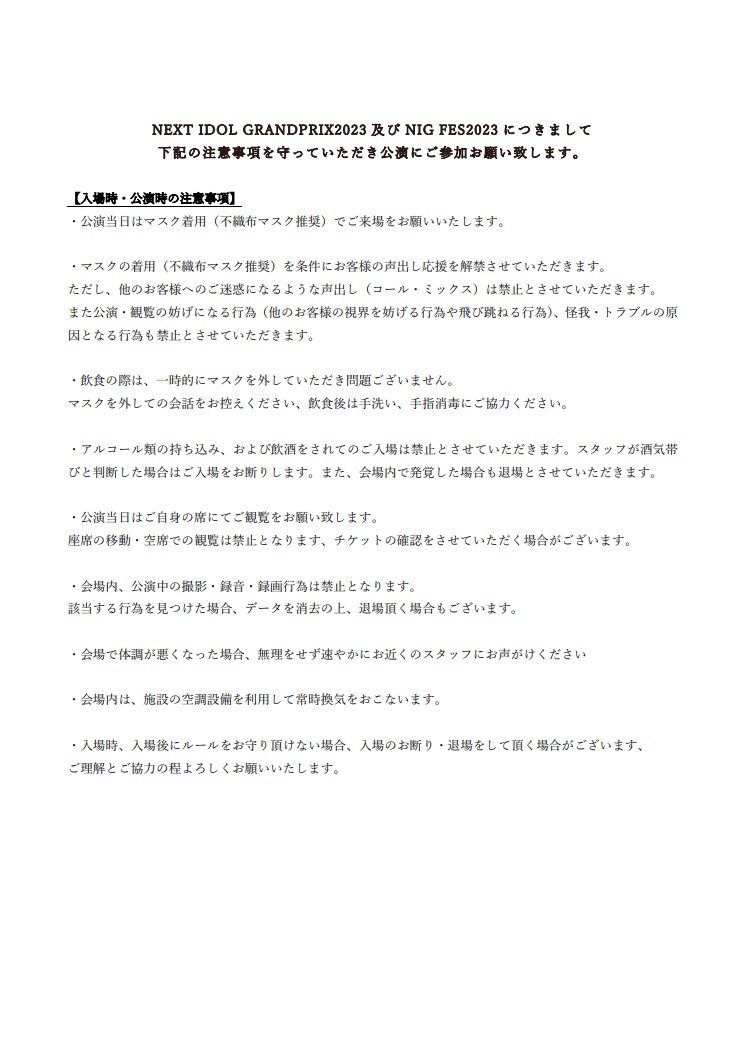 NEXT IDOL GRANDPRIX2023 及び NIG FES2023 につきまして
下記の注意事項を守っていただき公演にご参加お願い致します。

【入場時・公演時の注意事項】
・公演当日はマスク着用（不織布マスク推奨）でご来場をお願いいたします。

・マスクの着用（不織布マスク推奨）を条件にお客様の声出し応援を解禁させていただきます。
ただし、他のお客様へのご迷惑になるような声出し（コール・ミックス）は禁止とさせていただきます。
また公演・観覧の妨げになる行為（他のお客様の視界を妨げる行為や飛び跳ねる行為）、怪我・トラブルの原因となる行為も禁止とさせていただきます。

・飲食の際は、一時的にマスクを外していただき問題ございません。
マスクを外しての会話をお控えください、飲食後は手洗い、手指消毒にご協力ください。

・アルコール類の持ち込み、および飲酒をされてのご入場は禁止とさせていただきます。スタッフが酒気帯びと判断した場合はご入場をお断りします。また、会場内で発覚した場合も退場とさせていただきます。

・公演当日はご自身の席にてご観覧をお願い致します。
座席の移動・空席での観覧は禁止となります、チケットの確認をさせていただく場合がございます。

・会場内、公演中の撮影・録音・録画行為は禁止となります。
該当する行為を見つけた場合、データを消去の上、退場頂く場合もございます。

・会場で体調が悪くなった場合、無理をせず速やかにお近くのスタッフにお声がけください

・会場内は、施設の空調設備を利用して常時換気をおこないます。

・入場時、入場後にルールをお守り頂けない場合、入場のお断り・退場をして頂く場合がございます、
ご理解とご協力の程よろしくお願いいたします。